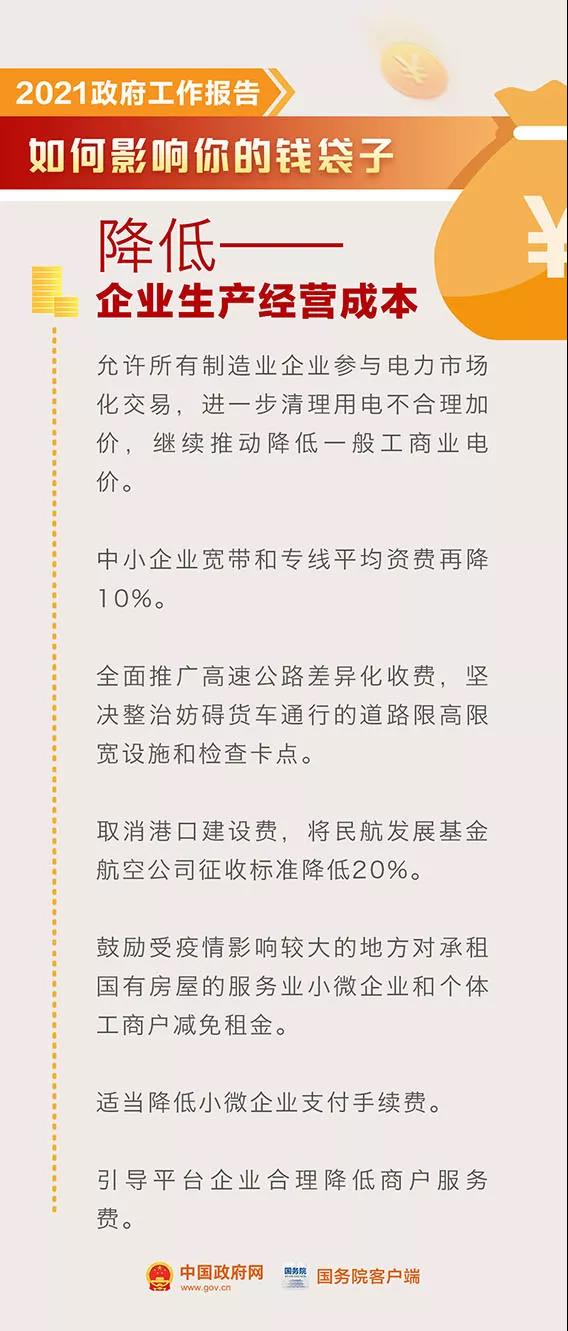 2021政府工作报告
如何影响你的钱袋子

¥

¥

降低——
企业生产经营成本

允许所有制造业企业参与电力市场化交易，进一步清理用电不合理加价，继续推动降低一般工商业电价。

中小企业宽带和专线平均资费再降10%。

全面推广高速公路差异化收费，坚决整治妨碍货车通行的道路限高限宽设施和检查卡点。

取消港口建设费，将民航发展基金航空公司征收标准降低20%。

鼓励受疫情影响较大的地方对承租国有房屋的服务业小微企业和个体工商户减免租金。

适当降低小微企业支付手续费。

引导平台企业合理降低商户服务费。

中国政府网
www.gov.cn
国务院
国务院客户端